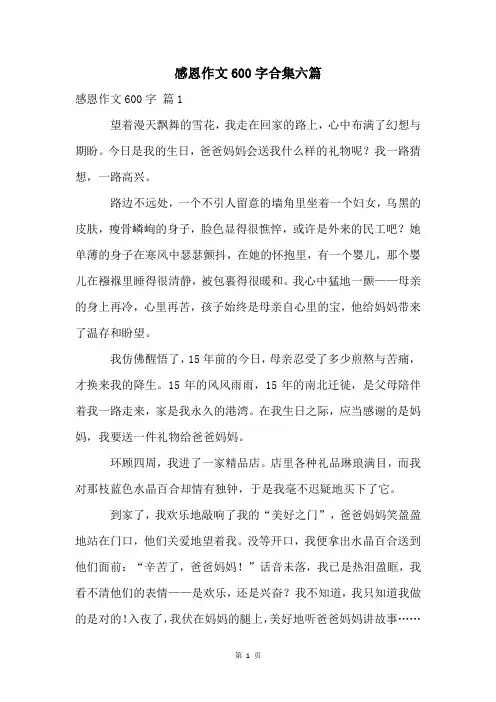 感恩作文600字合集六篇

感恩作文600字 篇1

望着漫天飘舞的雪花，我走在回家的路上，心中布满了幻想与期盼。今日是我的生日，爸爸妈妈会送我什么样的礼物呢？我一路猜想，一路高兴。

路边不远处，一个不引人留意的墙角里坐着一个妇女，乌黑的皮肤，瘦骨嶙峋的身子，脸色显得很憔悴，或许是外来的民工吧？她单薄的身子在寒风中瑟瑟颤抖，在她的怀抱里，有一个婴儿，那个婴儿在襁褓里睡得很清静，被包裹得很暖和。我心中猛地一颤——母亲的身上再冷，心里再苦，孩子始终是母亲自心里的宝，他给妈妈带来了温存和盼望。

我仿佛醒悟了，15年前的今日，母亲忍受了多少煎熬与苦痛，才换来我的降生。15年的风风雨雨，15年的南北迁徙，是父母陪伴着我一路走来，家是我永久的港湾。在我生日之际，应当感谢的是妈妈，我要送一件礼物给爸爸妈妈。

环顾四周，我进了一家精品店。店里各种礼品琳琅满目，而我对那枝蓝色水晶百合却情有独钟，于是我毫不迟疑地买下了它。

到家了，我欢乐地敲响了我的“美好之门”，爸爸妈妈笑盈盈地站在门口，他们关爱地望着我。没等开口，我便拿出水晶百合送到他们面前：“辛苦了，爸爸妈妈！”话音未落，我已是热泪盈眶，我看不清他们的表情——是欢乐，还是兴奋？我不知道，我只知道我做的是对的！入夜了，我伏在妈妈的腿上，美好地听爸爸妈妈讲故事……

第 1 页